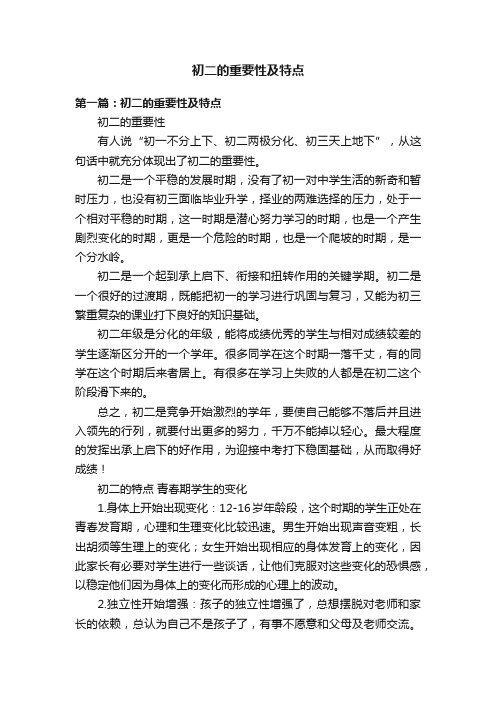 初二的重要性及特点

第一篇：初二的重要性及特点

初二的重要性

有人说“初一不分上下、初二两极分化、初三天上地下”，从这句话中就充分体现出了初二的重要性。

初二是一个平稳的发展时期，没有了初一对中学生活的新奇和暂时压力，也没有初三面临毕业升学，择业的两难选择的压力，处于一个相对平稳的时期，这一时期是潜心努力学习的时期，也是一个产生剧烈变化的时期，更是一个危险的时期，也是一个爬坡的时期，是一个分水岭。

初二是一个起到承上启下、衔接和扭转作用的关键学期。初二是一个很好的过渡期，既能把初一的学习进行巩固与复习，又能为初三繁重复杂的课业打下良好的知识基础。

初二年级是分化的年级，能将成绩优秀的学生与相对成绩较差的学生逐渐区分开的一个学年。很多同学在这个时期一落千丈，有的同学在这个时期后来者居上。有很多在学习上失败的人都是在初二这个阶段滑下来的。

总之，初二是竞争开始激烈的学年，要使自己能够不落后并且进入领先的行列，就要付出更多的努力，千万不能掉以轻心。最大程度的发挥出承上启下的好作用，为迎接中考打下稳固基础，从而取得好成绩！

初二的特点 青春期学生的变化

1.身体上开始出现变化：12-16岁年龄段，这个时期的学生正处在青春发育期，心理和生理变化比较迅速。男生开始出现声音变粗，长出胡须等生理上的变化；女生开始出现相应的身体发育上的变化，因此家长有必要对学生进行一些谈话，让他们克服对这些变化的恐惧感，以稳定他们因为身体上的变化而形成的心理上的波动。

2.独立性开始增强：孩子的独立性增强了，总想摆脱对老师和家长的依赖，总认为自己不是孩子了，有事不愿意和父母及老师交流。